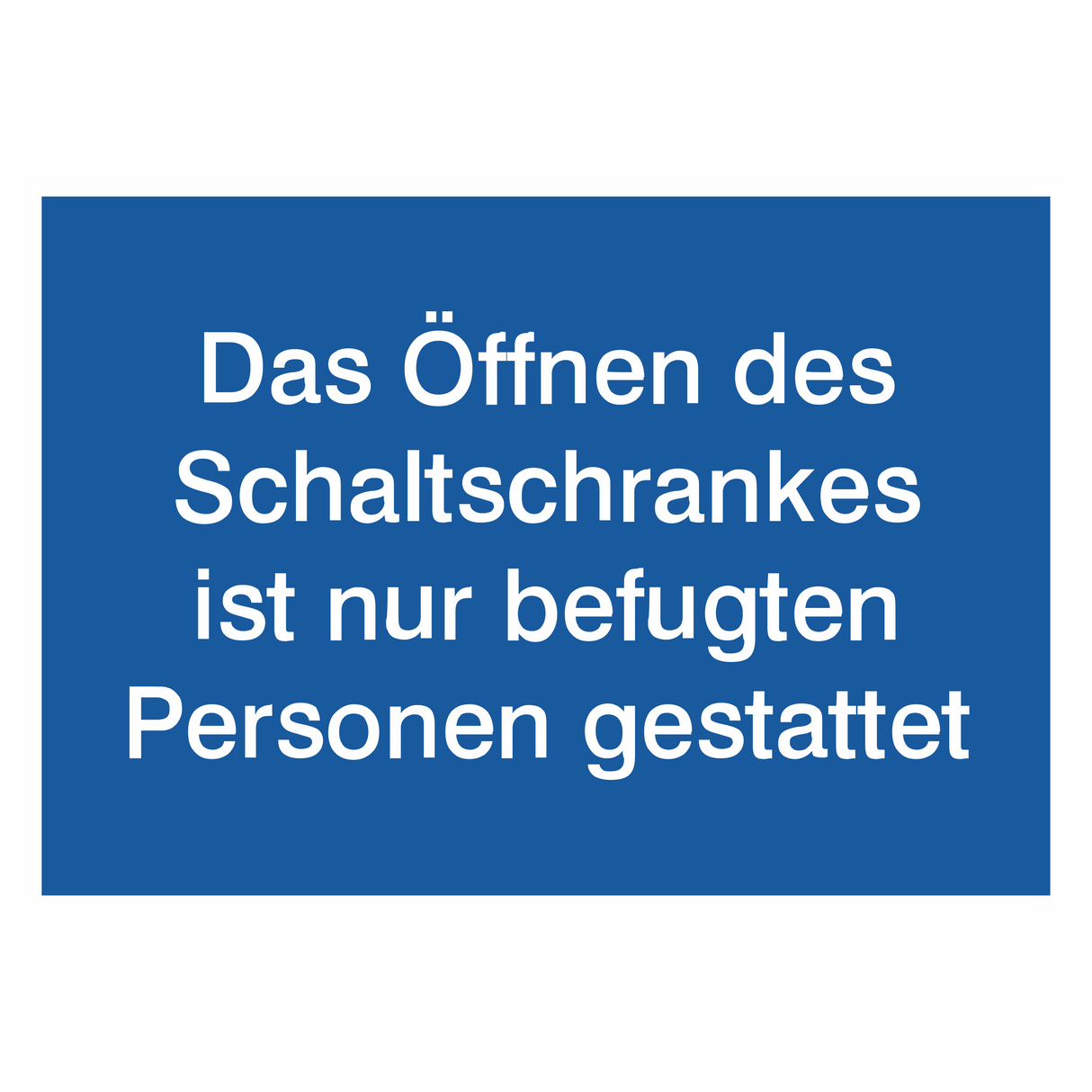 Das Öffnen des Schaltschrankes ist nur befugten Personen gestattet